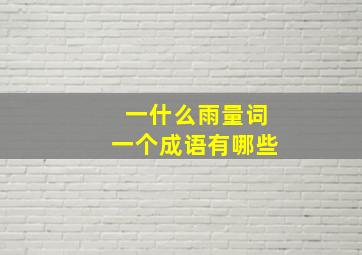 一什么雨量词
一个成语有哪些